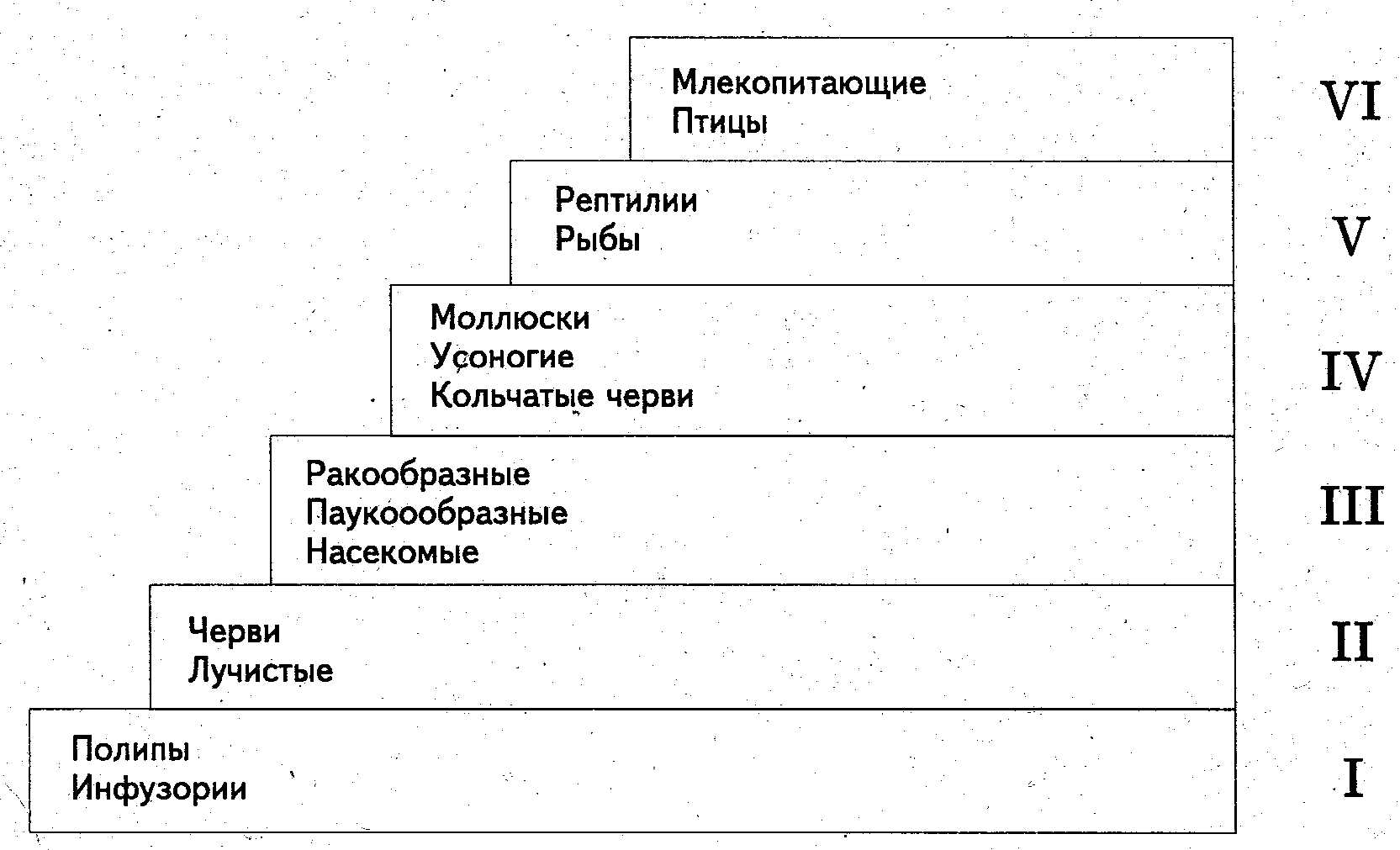 Млекопитающие
Птицы

VI

Рептилии
Рыбы

V

Моллюски
Усоногие
Кольчатые черви

IV

Ракообразные
Паукоообразные
Насекомые

III

Черви
Лучистые

II

Полипы
Инфузории

I